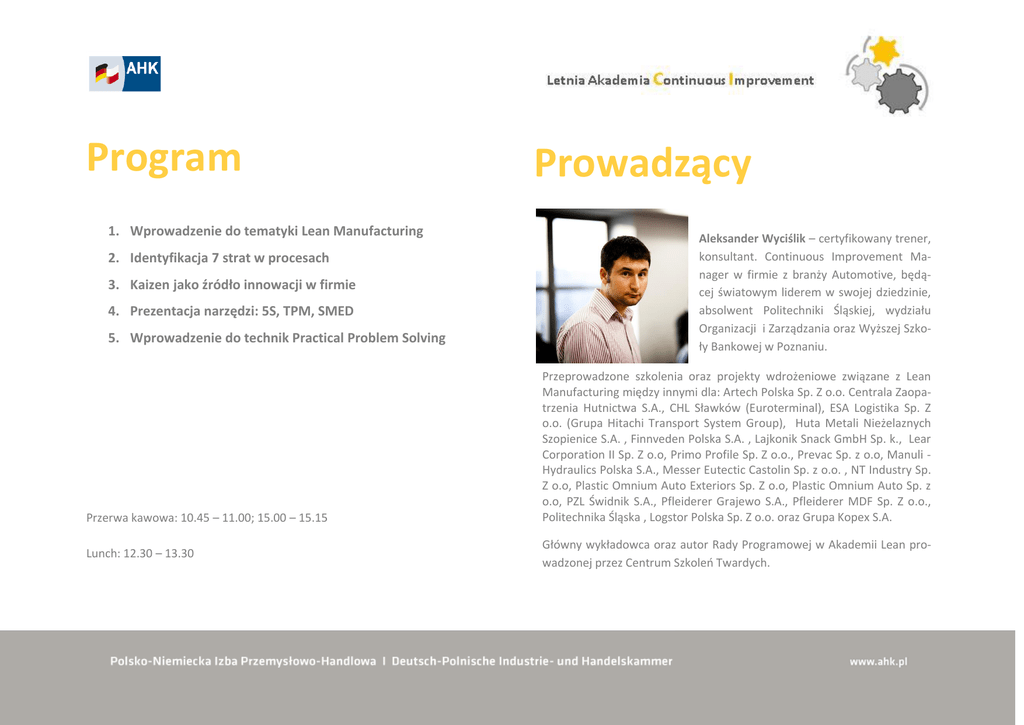 AHK

Letnia Akademia Continuous Improvement

Program

1. Wprowadzenie do tematyki Lean Manufacturing
2. Identyfikacja 7 strat w procesach
3. Kaizen jako źródło innowacji w firmie
4. Prezentacja narzędzi: 5S, TPM, SMED
5. Wprowadzenie do technik Practical Problem Solving

Przerwa kawowa: 10.45 – 11.00; 15.00 – 15.15

Lunch: 12.30 – 13.30

Prowadzący

Aleksander Wyciślik – certyfikowany trener, konsultant. Continuous Improvement Manager w firmie z branży Automotive, będącej światowym liderem w swojej dziedzinie, absolwent Politechniki Śląskiej, wydziału Organizacji i Zarządzania oraz Wyższej Szkoły Bankowej w Poznaniu.

Przeprowadzone szkolenia oraz projekty wdrożeniowe związane z Lean Manufacturing między innymi dla: Artech Polska Sp. Z o.o. Centrala Zaopatrzenia Hutnictwa S.A., CHL Sławków (Euroterminal), ESA Logistika Sp. Z o.o. (Grupa Hitachi Transport System Group), Huta Metali Nieżelaznych Szopienice S.A. , Finnveden Polska S.A. , Lajkonik Snack GmbH Sp. k., Lear Corporation II Sp. Z o.o, Primo Profile Sp. Z o.o., Prevac Sp. z o.o, Manuli - Hydraulics Polska S.A., Messer Eutectic Castolin Sp. z o.o. , NT Industry Sp. Z o.o, Plastic Omnium Auto Exteriors Sp. Z o.o, Plastic Omnium Auto Sp. z o.o, PZL Świdnik S.A., Pfleiderer Grajewo S.A., Pfleiderer MDF Sp. Z o.o., Politechnika Śląska , Logstor Polska Sp. Z o.o. oraz Grupa Kopex S.A.

Główny wykładowca oraz autor Rady Programowej w Akademii Lean prowadzonej przez Centrum Szkoleń Twardych.

Polsko-Niemiecka Izba Przemysłowo-Handlowa I Deutsch-Polnische Industrie- und Handelskammer

www.ahk.pl